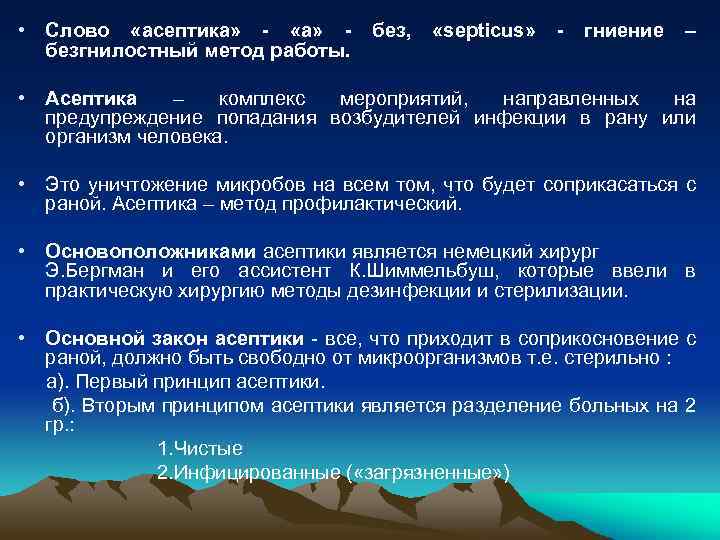 • Слово «асептика» - «а» - без, «septicus» - гниение – безгнилостный метод работы.

• Асептика – комплекс мероприятий, направленных на предупреждение попадания возбудителей инфекции в рану или организм человека.

• Это уничтожение микробов на всем том, что будет соприкасаться с раной. Асептика – метод профилактический.

• Основоположниками асептики является немецкий хирург Э.Бергман и его ассистент К.Шиммельбуш, которые ввели в практическую хирургию методы дезинфекции и стерилизации.

• Основной закон асептики - все, что приходит в соприкосновение с раной, должно быть свободно от микроорганизмов т.е. стерильно :
а). Первый принцип асептики.
б). Вторым принципом асептики является разделение больных на 2 гр.:
1.Чистые
2.Инфицированные («загрязненные»)